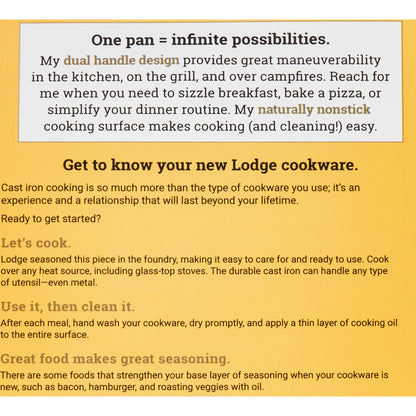 One pan = infinite possibilities.

My dual handle design provides great maneuverability in the kitchen, on the grill, and over campfires. Reach for me when you need to sizzle breakfast, bake a pizza, or simplify your dinner routine. My naturally nonstick cooking surface makes cooking (and cleaning!) easy.

Get to know your new Lodge cookware.

Cast iron cooking is so much more than the type of cookware you use; it's an experience and a relationship that will last beyond your lifetime.

Ready to get started?

Let's cook.

Lodge seasoned this piece in the foundry, making it easy to care for and ready to use. Cook over any heat source, including glass-top stoves. The durable cast iron can handle any type of utensil—even metal.

Use it, then clean it.

After each meal, hand wash your cookware, dry promptly, and apply a thin layer of cooking oil to the entire surface.

Great food makes great seasoning.

There are some foods that strengthen your base layer of seasoning when your cookware is new, such as bacon, hamburger, and roasting veggies with oil.